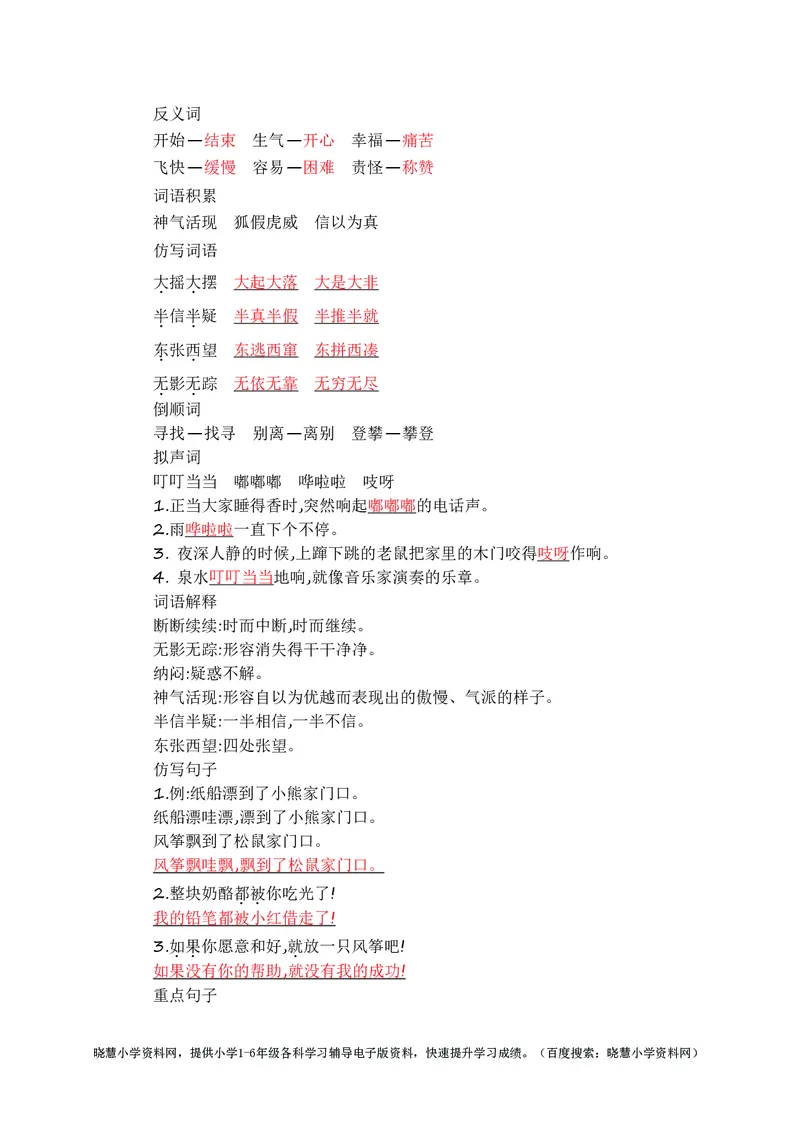 反义词

开始—结束　生气—开心　幸福—痛苦

飞快—缓慢　容易—困难　责怪—称赞

词语积累

神气活现　狐假虎威　信以为真

仿写词语

大摇大摆　大起大落　大是大非

半信半疑　半真半假　半推半就

东张西望　东逃西窜　东拼西凑

无影无踪　无依无靠　无穷无尽

倒顺词

寻找—找寻　别离—离别　登攀—攀登

拟声词

叮叮当当　嘟嘟嘟　哗啦啦　吱呀

1.正当大家睡得香时,突然响起嘟嘟嘟的电话声。

2.雨哗啦啦一直下个不停。

3. 夜深人静的时候,上蹿下跳的老鼠把家里的木门咬得吱呀作响。

4. 泉水叮叮当当地响,就像音乐家演奏的乐章。

词语解释

断断续续:时而中断,时而继续。

无影无踪:形容消失得干干净净。

纳闷:疑惑不解。

神气活现:形容自以为优越而表现出的傲慢、气派的样子。

半信半疑:一半相信,一半不信。

东张西望:四处张望。

仿写句子

1.例:纸船漂到了小熊家门口。

纸船漂哇漂,漂到了小熊家门口。

风筝飘到了松鼠家门口。

风筝飘哇飘,飘到了松鼠家门口。

2.整块奶酪都被你吃光了!

我的铅笔都被小红借走了!

3.如果你愿意和好,就放一只风筝吧!

如果没有你的帮助,就没有我的成功!

重点句子

晓慧小学资料网，提供小学1-6年级各科学习辅导电子版资料，快速提升学习成绩。（百度搜索：晓慧小学资料网）